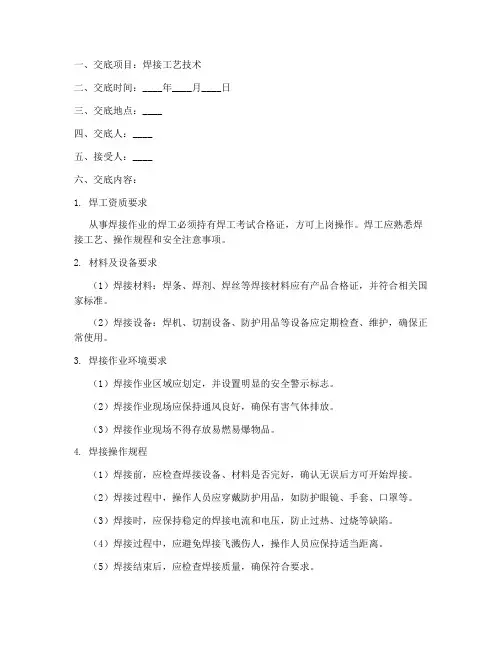 一、交底项目：焊接工艺技术

二、交底时间：____年____月____日

三、交底地点：____

四、交底人：____

五、接受人：____

六、交底内容：

1. 焊工资质要求

从事焊接作业的焊工必须持有焊工考试合格证，方可上岗操作。焊工应熟悉焊接工艺、操作规程和安全注意事项。

2. 材料及设备要求

（1）焊接材料：焊条、焊剂、焊丝等焊接材料应有产品合格证，并符合相关国家标准。

（2）焊接设备：焊机、切割设备、防护用品等设备应定期检查、维护，确保正常使用。

3. 焊接作业环境要求

（1）焊接作业区域应划定，并设置明显的安全警示标志。

（2）焊接作业现场应保持通风良好，确保有害气体排放。

（3）焊接作业现场不得存放易燃易爆物品。

4. 焊接操作规程

（1）焊接前，应检查焊接设备、材料是否完好，确认无误后方可开始焊接。

（2）焊接过程中，操作人员应穿戴防护用品，如防护眼镜、手套、口罩等。

（3）焊接时，应保持稳定的焊接电流和电压，防止过热、过烧等缺陷。

（4）焊接过程中，应避免焊接飞溅伤人，操作人员应保持适当距离。

（5）焊接结束后，应检查焊接质量，确保符合要求。